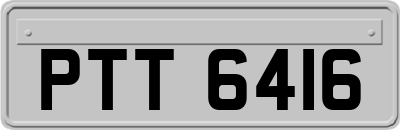 PTT 6416